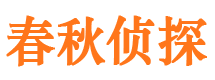 春秋侦探